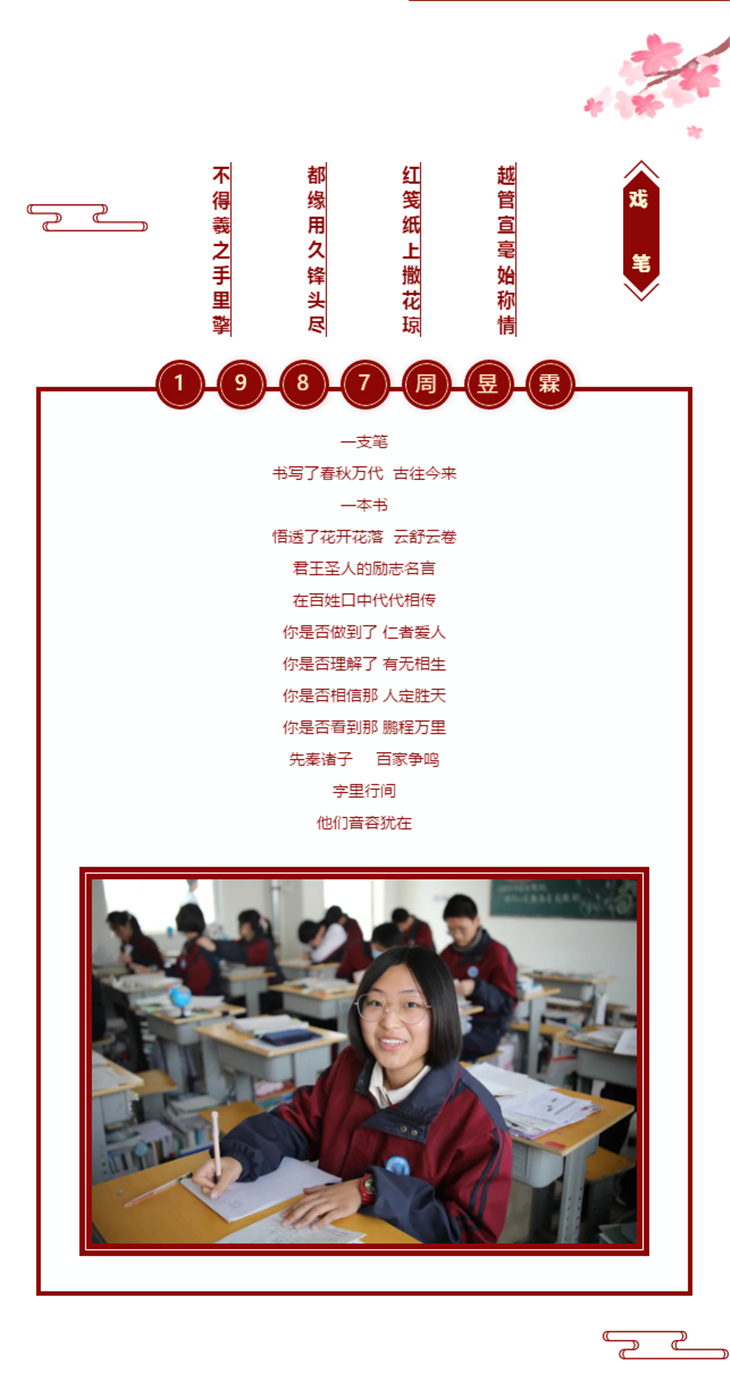 戏笔

越管宣毫始称情

红笺纸上撒花琼

都缘用久锋头尽

不得羲之手里擎

1987周昱霖

一支笔

书写了春秋万代 古往今来

一本书

悟透了花开花落 云舒云卷

君王圣人的励志名言

在百姓口中代代相传

你是否做到了 仁者爱人

你是否理解了 有无相生

你是否相信那 人定胜天

你是否看到那 鹏程万里

先秦诸子 百家争鸣

字里行间

他们音容犹在